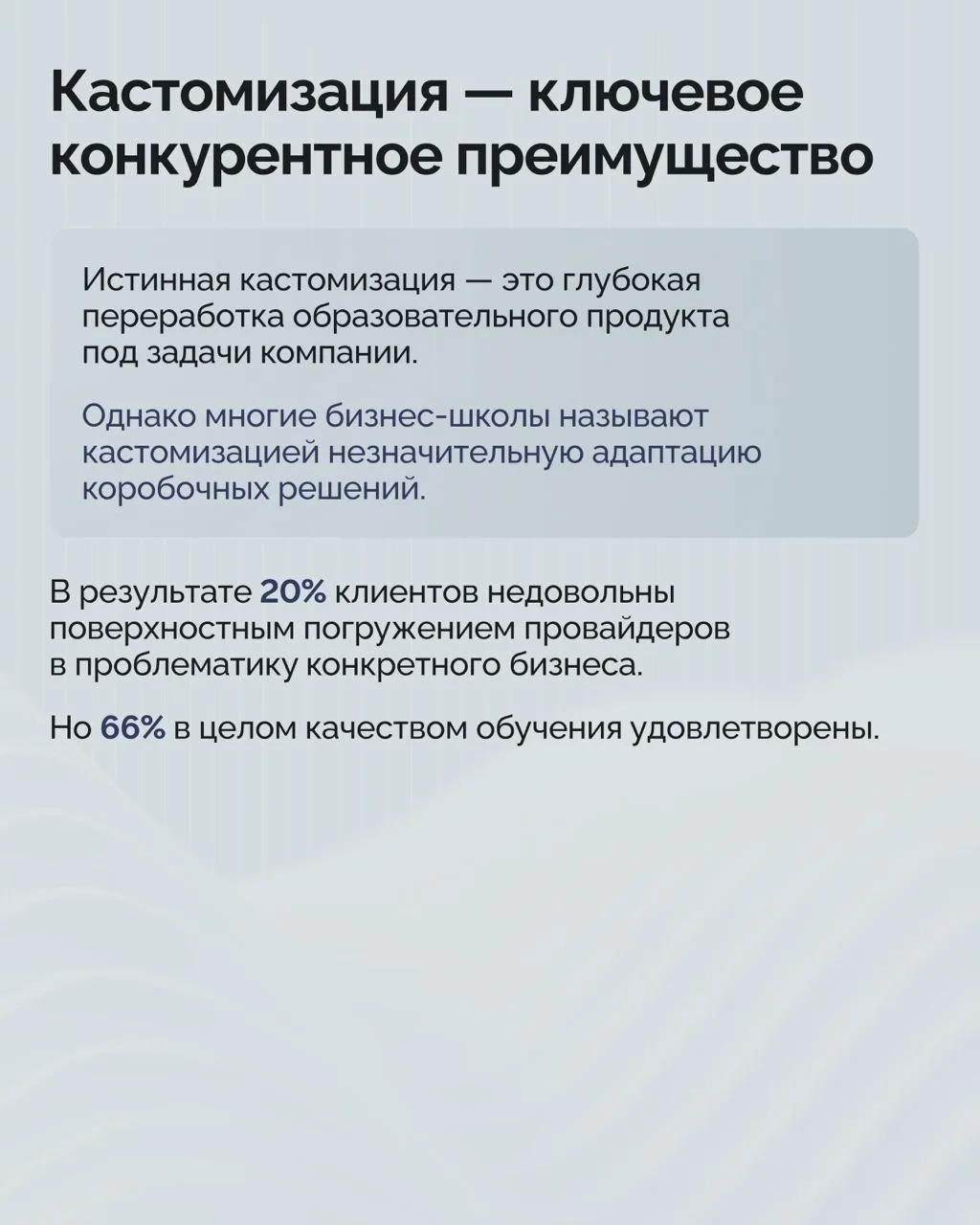 Кастомизация — ключевое конкурентное преимущество

Истинная кастомизация — это глубокая переработка образовательного продукта под задачи компании.

Однако многие бизнес-школы называют кастомизацией незначительную адаптацию коробочных решений.

В результате 20% клиентов недовольны поверхностным погружением провайдеров в проблематику конкретного бизнеса.

Но 66% в целом качеством обучения удовлетворены.